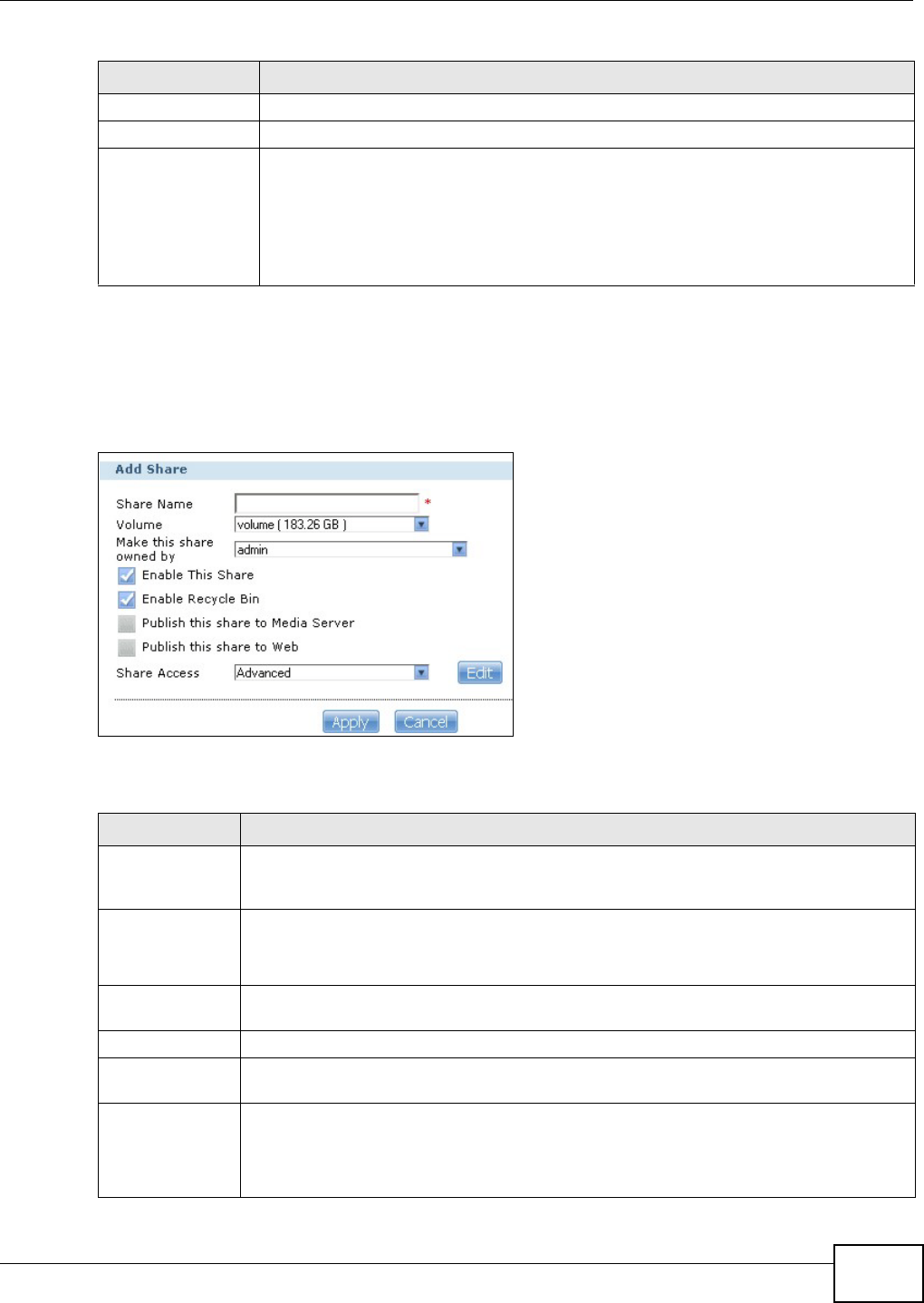 Add Share

Share Name *

Volume volume ( 183.26 GB )

Make this share owned by admin

☑ Enable This Share

☑ Enable Recycle Bin

☐ Publish this share to Media Server

☐ Publish this share to Web

Share Access Advanced Edit

Apply Cancel